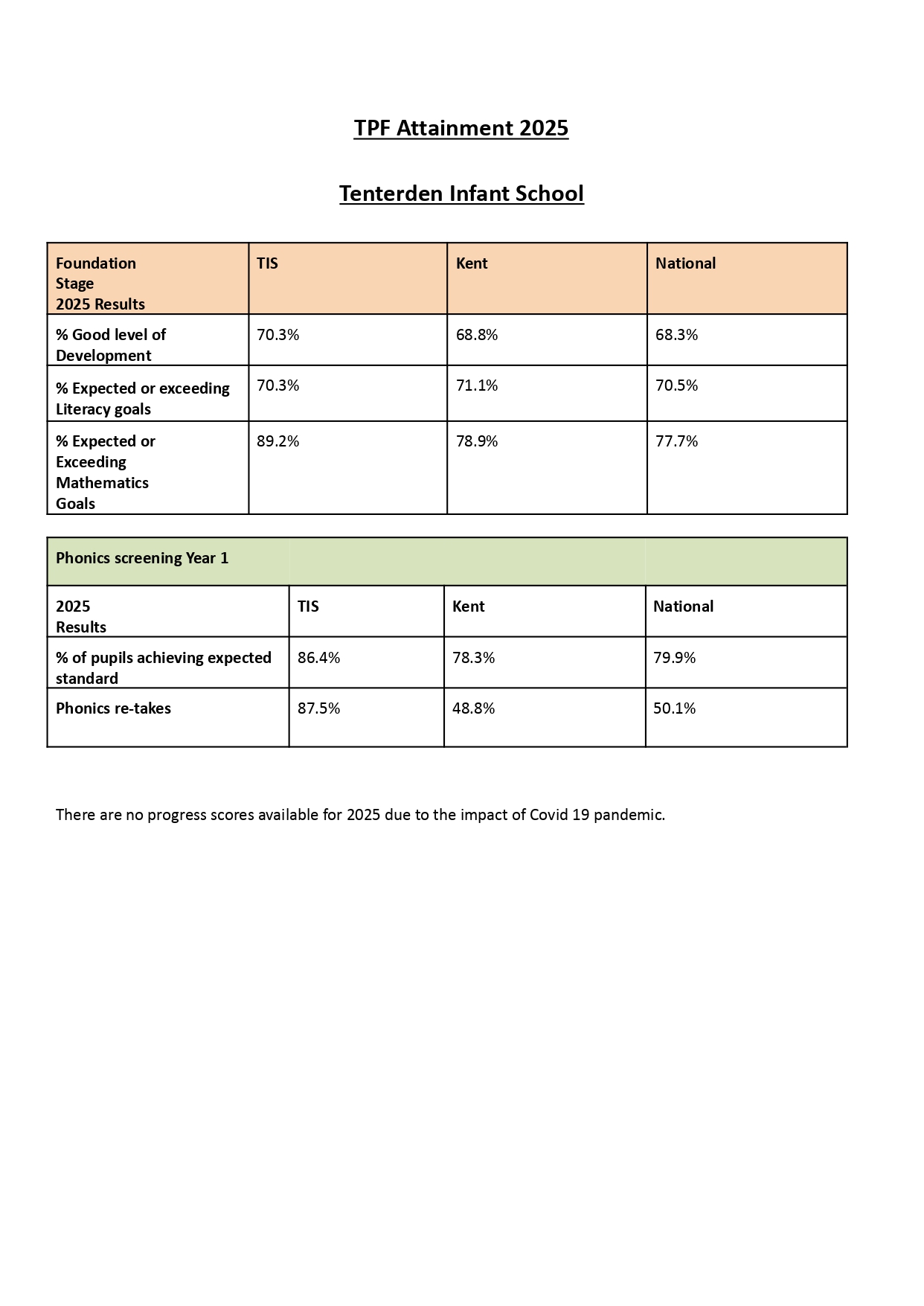 TPF Attainment 2025

Tenterden Infant School

| Foundation Stage 2025 Results | TIS | Kent | National |
|---|---|---|---|
| % Good level of Development | 70.3% | 68.8% | 68.3% |
| % Expected or exceeding Literacy goals | 70.3% | 71.1% | 70.5% |
| % Expected or Exceeding Mathematics Goals | 89.2% | 78.9% | 77.7% |

| Phonics screening Year 1 | | | |
|---|---|---|---|
| 2025 Results | TIS | Kent | National |
| % of pupils achieving expected standard | 86.4% | 78.3% | 79.9% |
| Phonics re-takes | 87.5% | 48.8% | 50.1% |

There are no progress scores available for 2025 due to the impact of Covid 19 pandemic.